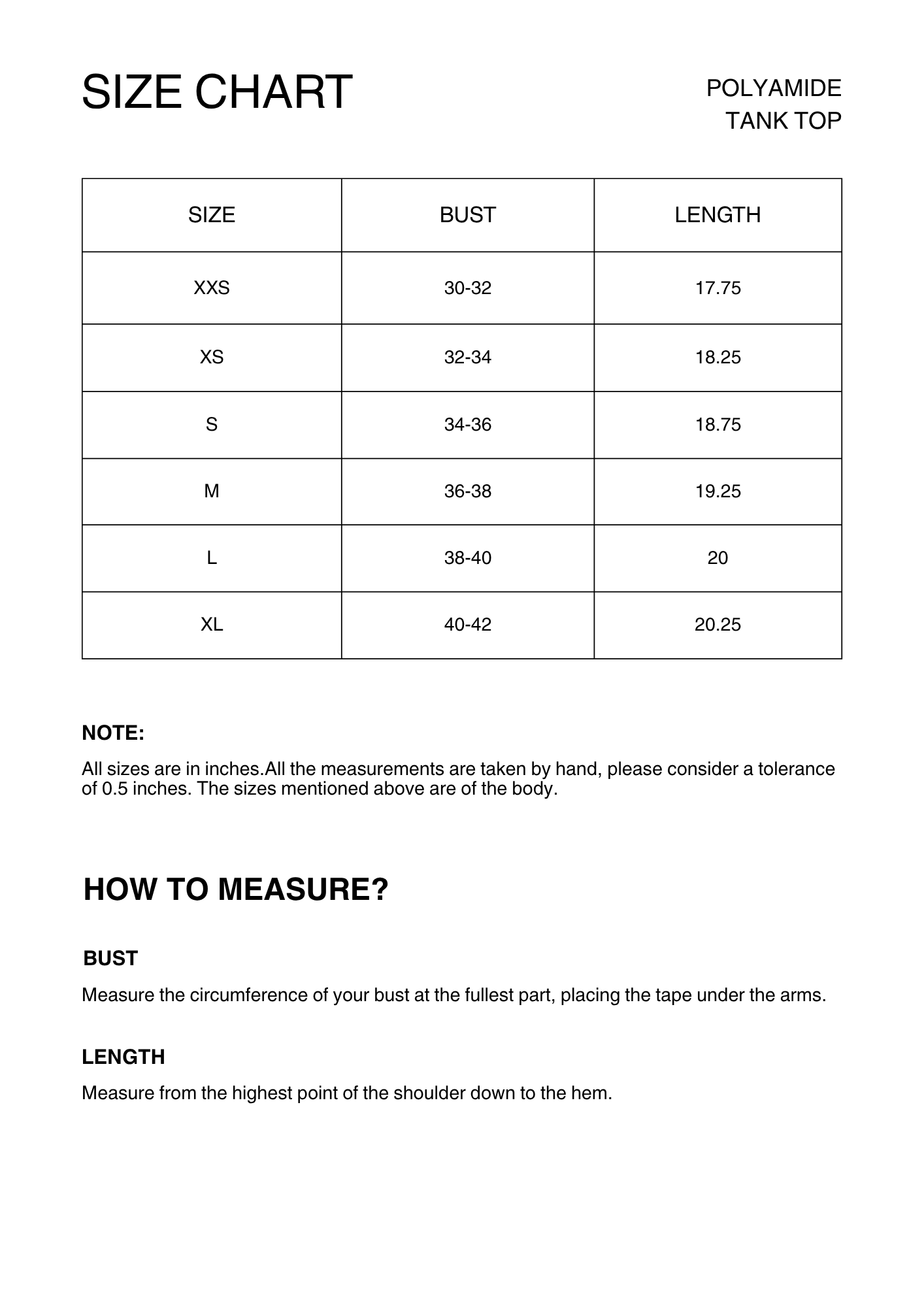 SIZE CHART

POLYAMIDE
TANK TOP

| SIZE | BUST | LENGTH |
|---|---|---|
| XXS | 30-32 | 17.75 |
| XS | 32-34 | 18.25 |
| S | 34-36 | 18.75 |
| M | 36-38 | 19.25 |
| L | 38-40 | 20 |
| XL | 40-42 | 20.25 |

NOTE:

All sizes are in inches.All the measurements are taken by hand, please consider a tolerance of 0.5 inches. The sizes mentioned above are of the body.

HOW TO MEASURE?

BUST

Measure the circumference of your bust at the fullest part, placing the tape under the arms.

LENGTH

Measure from the highest point of the shoulder down to the hem.